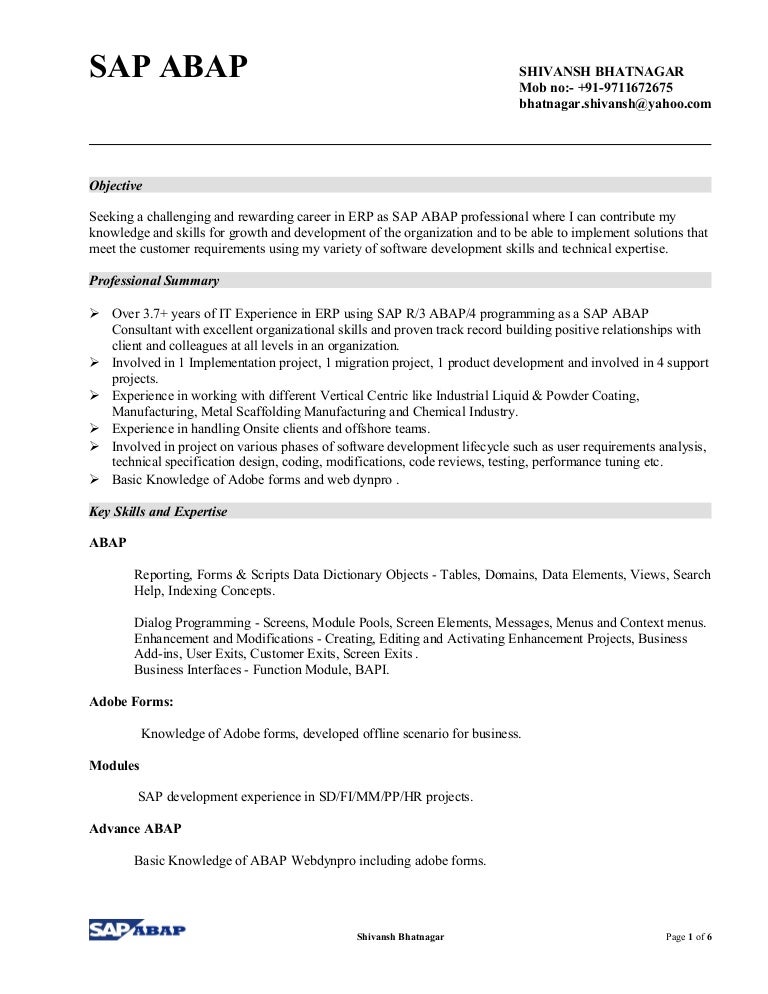 SAP ABAP

SHIVANSH BHATNAGAR
Mob no:- +91-9711672675
bhatnagar.shivansh@yahoo.com

Objective

Seeking a challenging and rewarding career in ERP as SAP ABAP professional where I can contribute my knowledge and skills for growth and development of the organization and to be able to implement solutions that meet the customer requirements using my variety of software development skills and technical expertise.

Professional Summary

➢ Over 3.7+ years of IT Experience in ERP using SAP R/3 ABAP/4 programming as a SAP ABAP Consultant with excellent organizational skills and proven track record building positive relationships with client and colleagues at all levels in an organization.
➢ Involved in 1 Implementation project, 1 migration project, 1 product development and involved in 4 support projects.
➢ Experience in working with different Vertical Centric like Industrial Liquid & Powder Coating, Manufacturing, Metal Scaffolding Manufacturing and Chemical Industry.
➢ Experience in handling Onsite clients and offshore teams.
➢ Involved in project on various phases of software development lifecycle such as user requirements analysis, technical specification design, coding, modifications, code reviews, testing, performance tuning etc.
➢ Basic Knowledge of Adobe forms and web dynpro .

Key Skills and Expertise

ABAP

Reporting, Forms & Scripts Data Dictionary Objects - Tables, Domains, Data Elements, Views, Search Help, Indexing Concepts.

Dialog Programming - Screens, Module Pools, Screen Elements, Messages, Menus and Context menus. Enhancement and Modifications - Creating, Editing and Activating Enhancement Projects, Business Add-ins, User Exits, Customer Exits, Screen Exits .
Business Interfaces - Function Module, BAPI.

Adobe Forms:

Knowledge of Adobe forms, developed offline scenario for business.

Modules

SAP development experience in SD/FI/MM/PP/HR projects.

Advance ABAP

Basic Knowledge of ABAP Webdynpro including adobe forms.

SAP ABAP

Shivansh Bhatnagar

Page 1 of 6